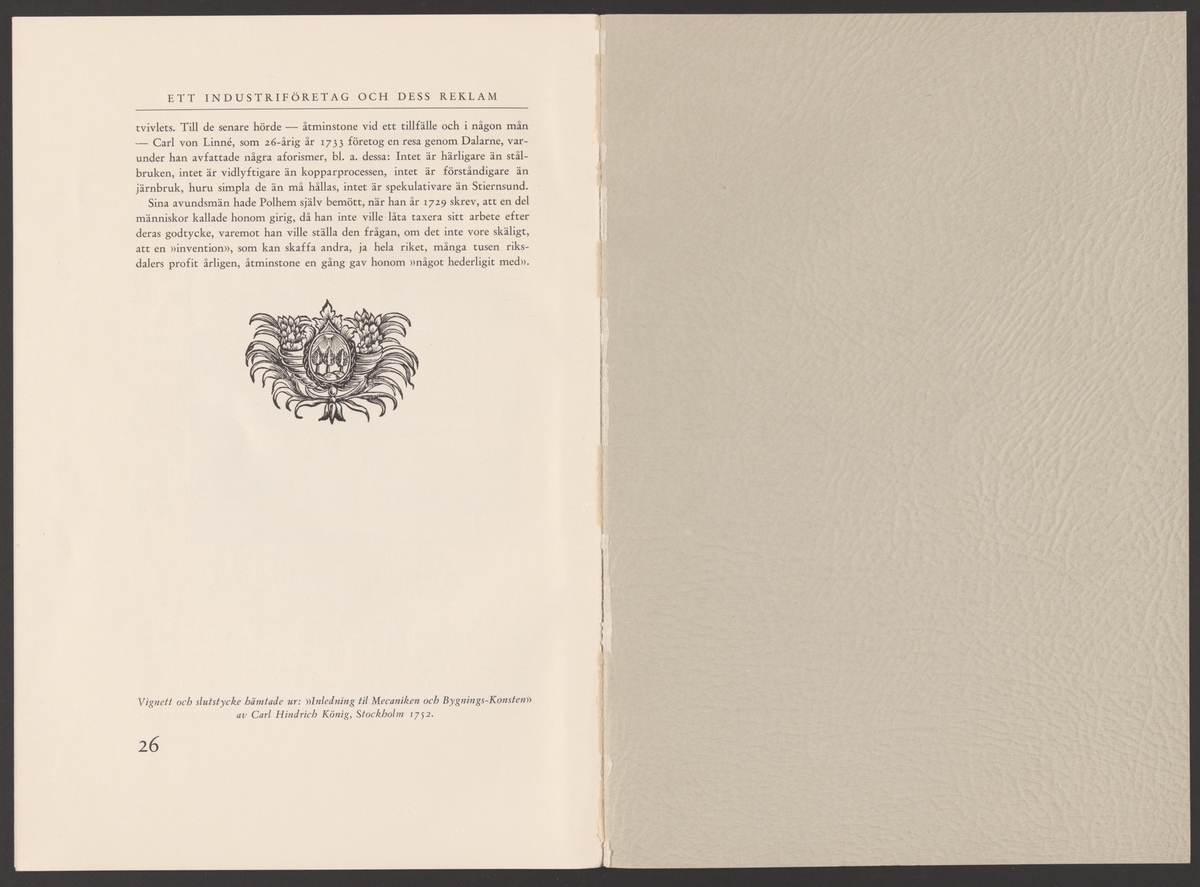 ETT INDUSTRIFÖRETAG OCH DESS REKLAM

tvivlets. Till de senare hörde — åtminstone vid ett tillfälle och i någon mån — Carl von Linné, som 26-årig år 1733 företog en resa genom Dalarne, varunder han avfattade några aforismer, bl. a. dessa: Intet är härligare än stålbruken, intet är vidlyftigare än kopparprocessen, intet är förståndigare än järnbruk, huru simpla de än må hållas, intet är spekulativare än Stiernsund.

Sina avundsmän hade Polhem själv bemött, när han år 1729 skrev, att en del människor kallade honom girig, då han inte ville låta taxera sitt arbete efter deras godtycke, varemot han ville ställa den frågan, om det inte vore skäligt, att en »invention», som kan skaffa andra, ja hela riket, många tusen riksdalers profit årligen, åtminstone en gång gav honom »något hederligit med».

Vignett och slutstycke hämtade ur: »Inledning til Mecaniken och Bygnings-Konsten» av Carl Hindrich König, Stockholm 1752.

26